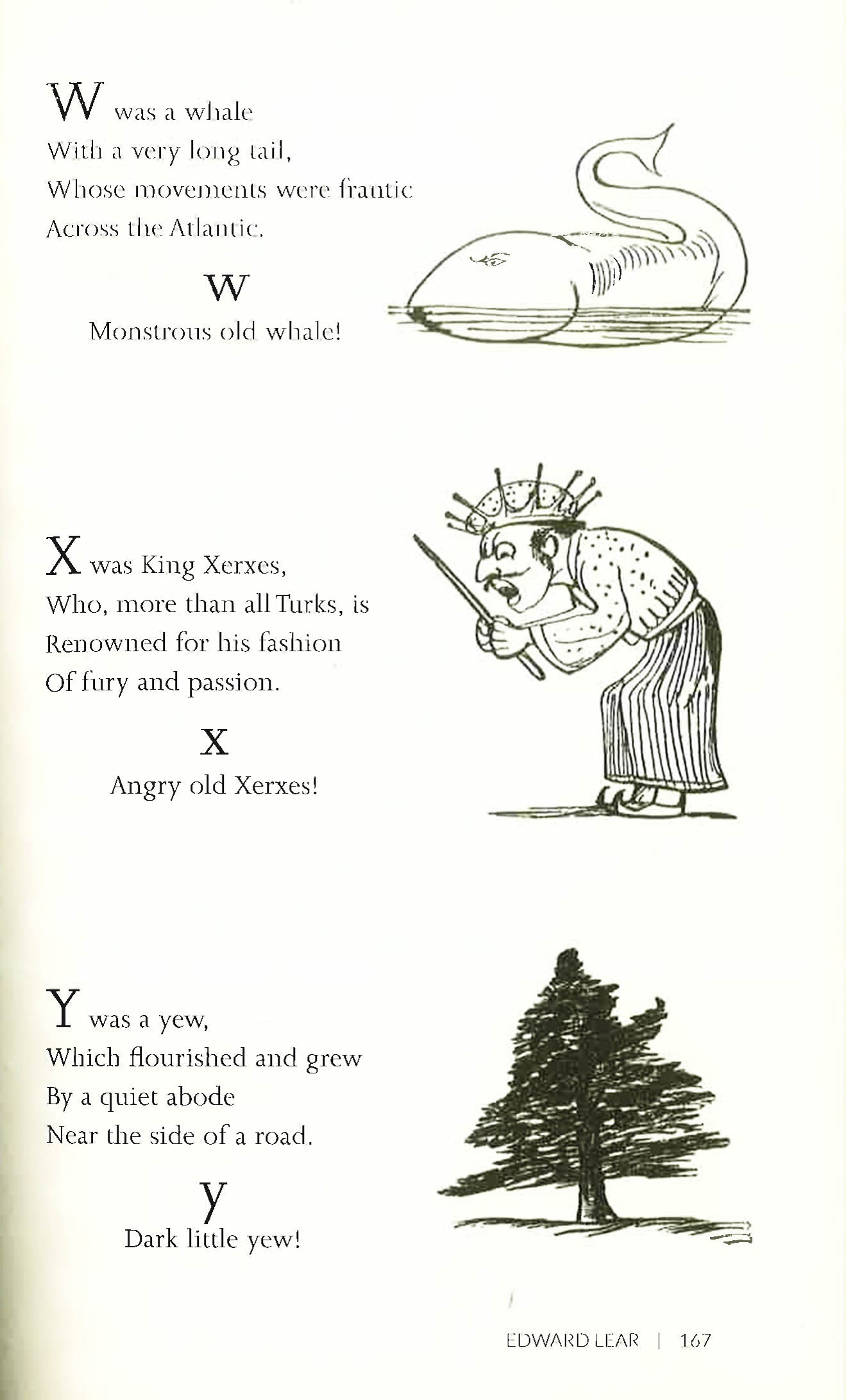 W was a whale
With a very long tail,
Whose movements were frantic
Across the Atlantic.

w
Monstrous old whale!

X was King Xerxes,
Who, more than all Turks, is
Renowned for his fashion
Of fury and passion.

x
Angry old Xerxes!

Y was a yew,
Which flourished and grew
By a quiet abode
Near the side of a road.

y
Dark little yew!

EDWARD LEAR | 167